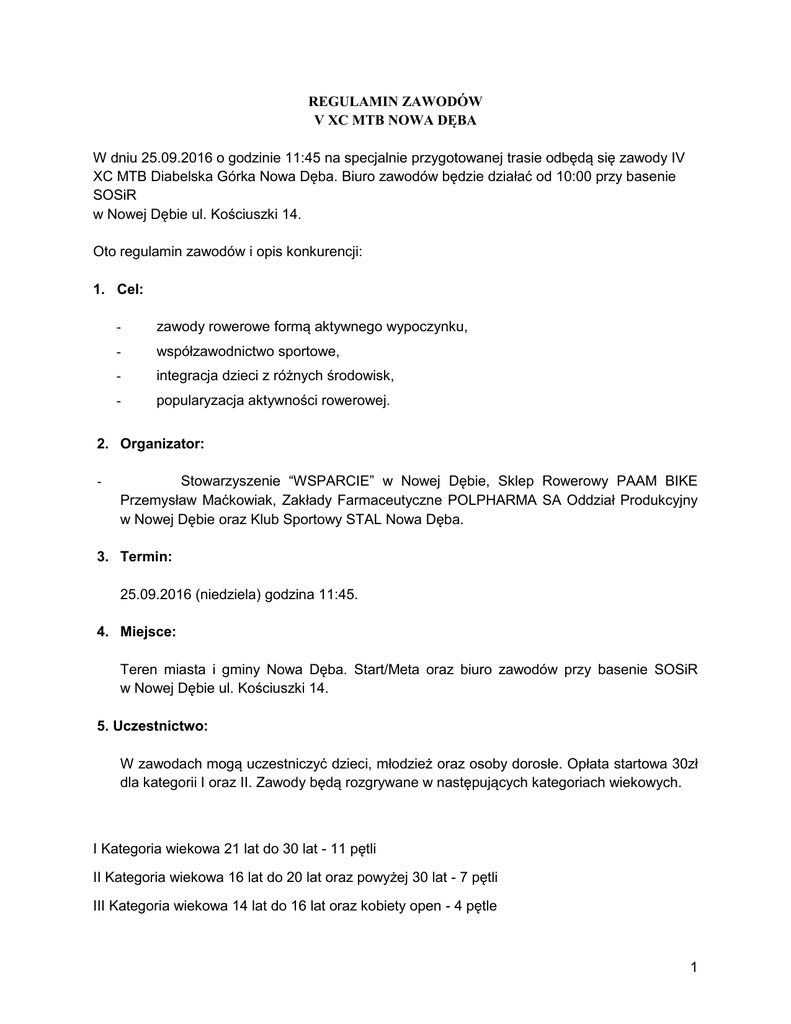 REGULAMIN ZAWODÓW
V XC MTB NOWA DĘBA

W dniu 25.09.2016 o godzinie 11:45 na specjalnie przygotowanej trasie odbędą się zawody IV XC MTB Diabelska Górka Nowa Dęba. Biuro zawodów będzie działać od 10:00 przy basenie SOSiR
w Nowej Dębie ul. Kościuszki 14.

Oto regulamin zawodów i opis konkurencji:

1. Cel:

- zawody rowerowe formą aktywnego wypoczynku,
- współzawodnictwo sportowe,
- integracja dzieci z różnych środowisk,
- popularyzacja aktywności rowerowej.

2. Organizator:

- Stowarzyszenie “WSPARCIE” w Nowej Dębie, Sklep Rowerowy PAAM BIKE Przemysław Maćkowiak, Zakłady Farmaceutyczne POLPHARMA SA Oddział Produkcyjny w Nowej Dębie oraz Klub Sportowy STAL Nowa Dęba.

3. Termin:

25.09.2016 (niedziela) godzina 11:45.

4. Miejsce:

Teren miasta i gminy Nowa Dęba. Start/Meta oraz biuro zawodów przy basenie SOSiR w Nowej Dębie ul. Kościuszki 14.

5. Uczestnictwo:

W zawodach mogą uczestniczyć dzieci, młodzież oraz osoby dorosłe. Opłata startowa 30zł dla kategorii I oraz II. Zawody będą rozgrywane w następujących kategoriach wiekowych.

I Kategoria wiekowa 21 lat do 30 lat - 11 pętli

II Kategoria wiekowa 16 lat do 20 lat oraz powyżej 30 lat - 7 pętli

III Kategoria wiekowa 14 lat do 16 lat oraz kobiety open - 4 pętle

1